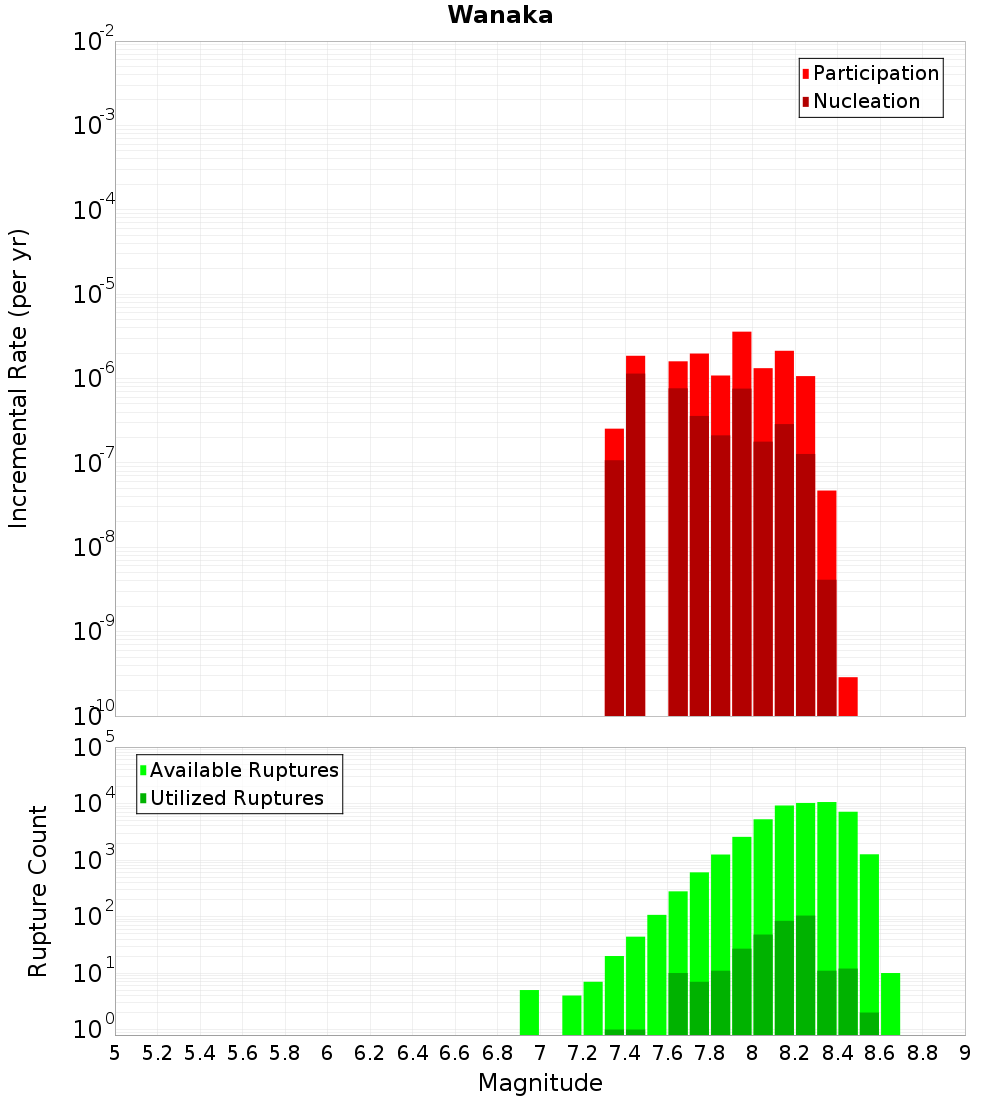 Wanaka

Participation
Nucleation

Incremental Rate (per yr)

$10^{-2}$
$10^{-3}$
$10^{-4}$
$10^{-5}$
$10^{-6}$
$10^{-7}$
$10^{-8}$
$10^{-9}$
$10^{-10}$

Available Ruptures
Utilized Ruptures

Rupture Count

$10^{5}$
$10^{4}$
$10^{3}$
$10^{2}$
$10^{1}$
$10^{0}$

5 5.2 5.4 5.6 5.8 6 6.2 6.4 6.6 6.8 7 7.2 7.4 7.6 7.8 8 8.2 8.4 8.6 8.8 9

Magnitude